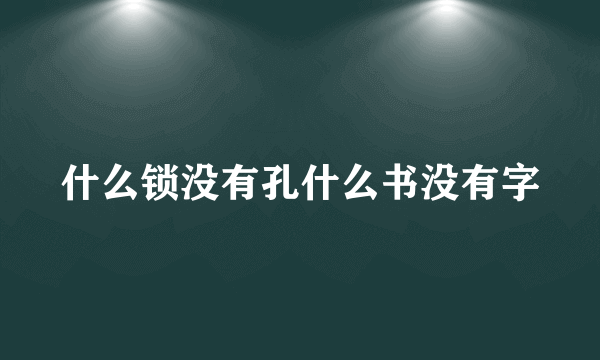 什么锁没有孔什么书没有字